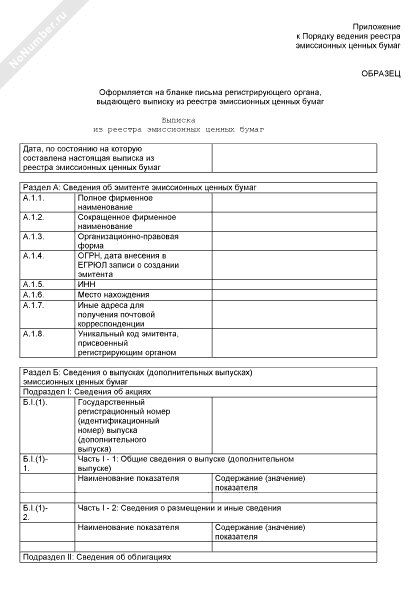 NoNumber.ru

Приложение
к Порядку ведения реестра
эмиссионных ценных бумаг

ОБРАЗЕЦ

Оформляется на бланке письма регистрирующего органа, выдающего выписку из реестра эмиссионных ценных бумаг

Выписка
из реестра эмиссионных ценных бумаг

| Дата, по состоянию на которую составлена настоящая выписка из реестра эмиссионных ценных бумаг | |
|---|---|

| Раздел А: Сведения об эмитенте эмиссионных ценных бумаг | | |
|---|---|---|
| А.1.1. | Полное фирменное наименование | |
| А.1.2. | Сокращенное фирменное наименование | |
| А.1.3. | Организационно-правовая форма | |
| А.1.4. | ОГРН, дата внесения в ЕГРЮЛ записи о создании эмитента | |
| А.1.5. | ИНН | |
| А.1.6. | Место нахождения | |
| А.1.7. | Иные адреса для получения почтовой корреспонденции | |
| А.1.8. | Уникальный код эмитента, присвоенный регистрирующим органом | |

| Раздел Б: Сведения о выпусках (дополнительных выпусках) эмиссионных ценных бумаг | | |
|---|---|---|
| Подраздел I: Сведения об акциях | | |
| Б.I.(1). | Государственный регистрационный номер (идентификационный номер) выпуска (дополнительного выпуска) | |
| Б.I.(1)-1. | Часть I - 1: Общие сведения о выпуске (дополнительном выпуске) | |
| | Наименование показателя | Содержание (значение) показателя |
| | | |
| Б.I.(1)-2. | Часть I - 2: Сведения о размещении и иные сведения | |
| | Наименование показателя | Содержание (значение) показателя |
| | | |
| Подраздел II: Сведения об облигациях | | |